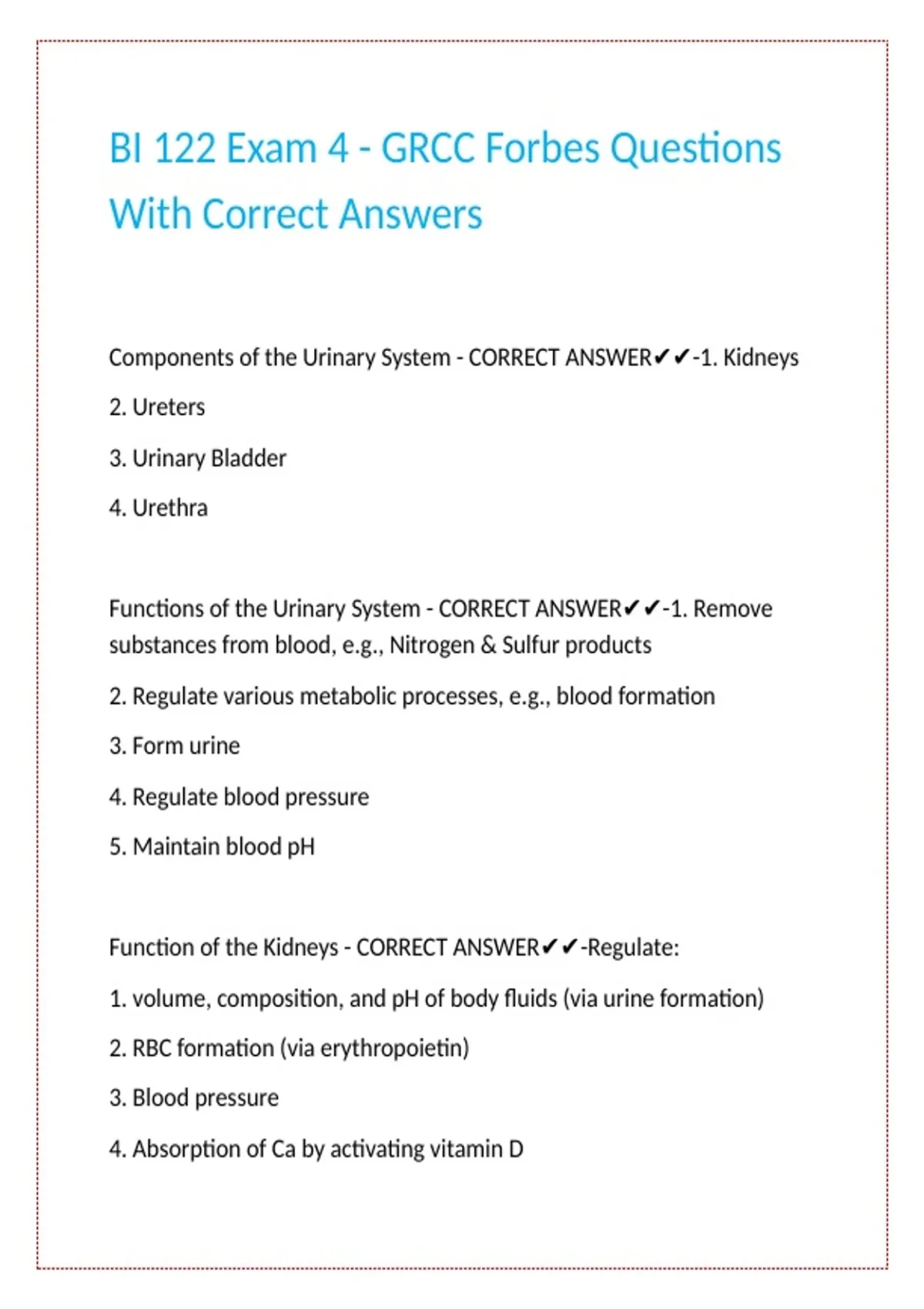 BI 122 Exam 4 - GRCC Forbes Questions With Correct Answers

Components of the Urinary System - CORRECT ANSWER✔✔-1. Kidneys

2. Ureters

3. Urinary Bladder

4. Urethra

Functions of the Urinary System - CORRECT ANSWER✔✔-1. Remove substances from blood, e.g., Nitrogen & Sulfur products

2. Regulate various metabolic processes, e.g., blood formation

3. Form urine

4. Regulate blood pressure

5. Maintain blood pH

Function of the Kidneys - CORRECT ANSWER✔✔-Regulate:

1. volume, composition, and pH of body fluids (via urine formation)

2. RBC formation (via erythropoietin)

3. Blood pressure

4. Absorption of Ca by activating vitamin D